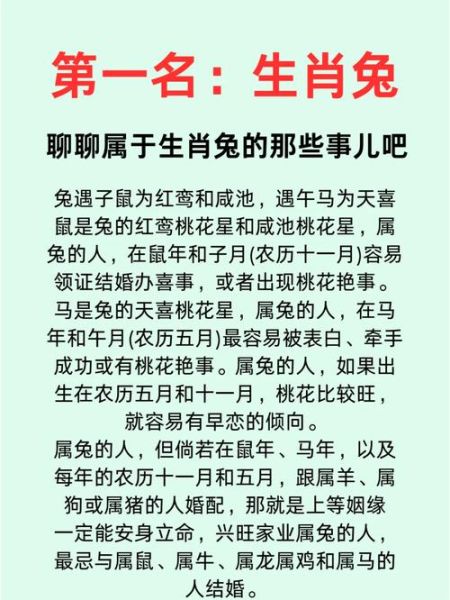 第一名：生肖兔

聊聊属于生肖兔的那些事儿吧

兔遇子鼠为红鸾和咸池，遇午马为天喜鼠是兔的红鸾桃花星和咸池桃花星，属兔的人，在鼠年和子月(农历十一月)容易领证结婚办喜事，或者出现桃花艳事。马是兔的天喜桃花星，属兔的人，在马年和午月(农历五月)最容易被表白、牵手成功或有桃花艳事。属兔的人，如果出生在农历五月和十一月，桃花比较旺，就容易有早恋的倾向。
属兔的人，但倘若在鼠年、马年，以及每年的农历十一月和五月，跟属羊、属狗或属猪的人婚配，那就是上等姻缘一定能安身立命，兴旺家业属兔的人，最忌与属鼠、属牛、属龙属鸡和属马的人结婚。